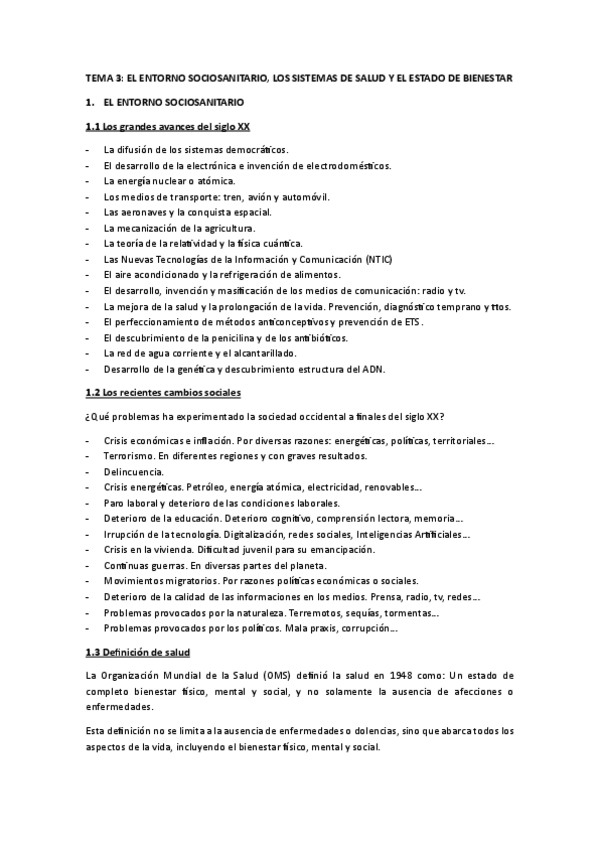 TEMA 3: EL ENTORNO SOCIOSANITARIO, LOS SISTEMAS DE SALUD Y EL ESTADO DE BIENESTAR

1. EL ENTORNO SOCIOSANITARIO

1.1 Los grandes avances del siglo XX

- La difusión de los sistemas democráticos.
- El desarrollo de la electrónica e invención de electrodomésticos.
- La energía nuclear o atómica.
- Los medios de transporte: tren, avión y automóvil.
- Las aeronaves y la conquista espacial.
- La mecanización de la agricultura.
- La teoría de la relatividad y la física cuántica.
- Las Nuevas Tecnologías de la Información y Comunicación (NTIC)
- El aire acondicionado y la refrigeración de alimentos.
- El desarrollo, invención y masificación de los medios de comunicación: radio y tv.
- La mejora de la salud y la prolongación de la vida. Prevención, diagnóstico temprano y ttos.
- El perfeccionamiento de métodos anticonceptivos y prevención de ETS.
- El descubrimiento de la penicilina y de los antibióticos.
- La red de agua corriente y el alcantarillado.
- Desarrollo de la genética y descubrimiento estructura del ADN.

1.2 Los recientes cambios sociales

¿Qué problemas ha experimentado la sociedad occidental a finales del siglo XX?

- Crisis económicas e inflación. Por diversas razones: energéticas, políticas, territoriales...
- Terrorismo. En diferentes regiones y con graves resultados.
- Delincuencia.
- Crisis energéticas. Petróleo, energía atómica, electricidad, renovables...
- Paro laboral y deterioro de las condiciones laborales.
- Deterioro de la educación. Deterioro cognitivo, comprensión lectora, memoria...
- Irrupción de la tecnología. Digitalización, redes sociales, Inteligencias Artificiales...
- Crisis en la vivienda. Dificultad juvenil para su emancipación.
- Continuas guerras. En diversas partes del planeta.
- Movimientos migratorios. Por razones políticas económicas o sociales.
- Deterioro de la calidad de las informaciones en los medios. Prensa, radio, tv, redes...
- Problemas provocados por la naturaleza. Terremotos, sequías, tormentas...
- Problemas provocados por los políticos. Mala praxis, corrupción...

1.3 Definición de salud

La Organización Mundial de la Salud (OMS) definió la salud en 1948 como: Un estado de completo bienestar físico, mental y social, y no solamente la ausencia de afecciones o enfermedades.

Esta definición no se limita a la ausencia de enfermedades o dolencias, sino que abarca todos los aspectos de la vida, incluyendo el bienestar físico, mental y social.